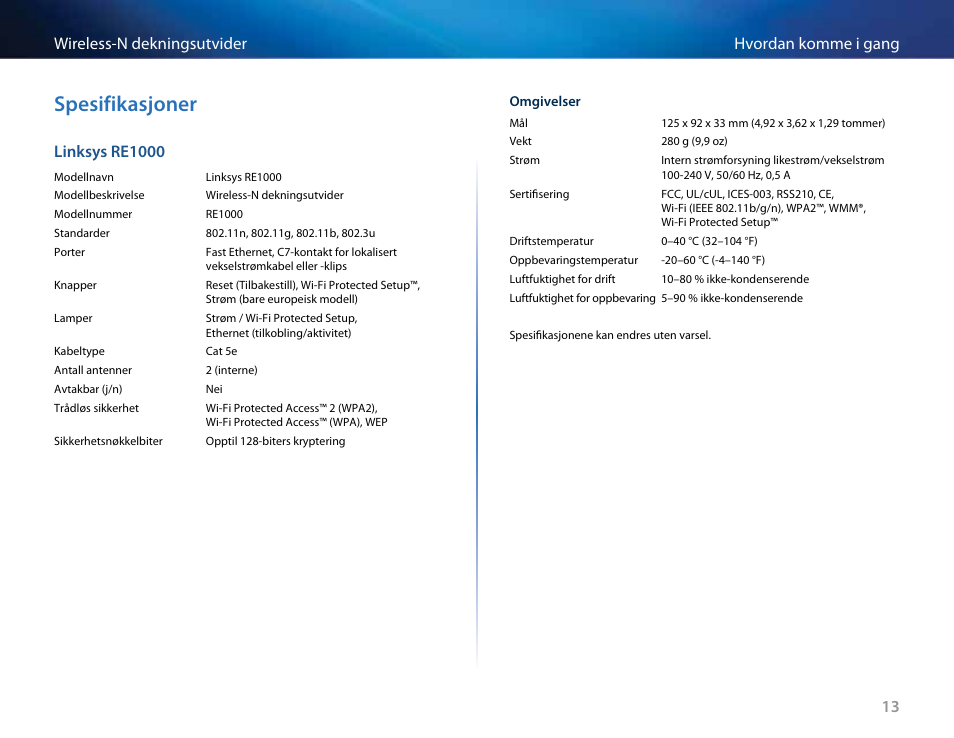 Wireless-N dekningsutvider

Hvordan komme i gang

Spesifikasjoner

Linksys RE1000

| | |
|---|---|
| Modellnavn | Linksys RE1000 |
| Modellbeskrivelse | Wireless-N dekningsutvider |
| Modellnummer | RE1000 |
| Standarder | 802.11n, 802.11g, 802.11b, 802.3u |
| Porter | Fast Ethernet, C7-kontakt for lokalisert vekselstrømkabel eller -klips |
| Knapper | Reset (Tilbakestill), Wi-Fi Protected Setup™, Strøm (bare europeisk modell) |
| Lamper | Strøm / Wi-Fi Protected Setup, Ethernet (tilkobling/aktivitet) |
| Kabeltype | Cat 5e |
| Antall antenner | 2 (interne) |
| Avtakbar (j/n) | Nei |
| Trådløs sikkerhet | Wi-Fi Protected Access™ 2 (WPA2), Wi-Fi Protected Access™ (WPA), WEP |
| Sikkerhetsnøkkelbiter | Opptil 128-biters kryptering |

Omgivelser

| | |
|---|---|
| Mål | 125 x 92 x 33 mm (4,92 x 3,62 x 1,29 tommer) |
| Vekt | 280 g (9,9 oz) |
| Strøm | Intern strømforsyning likestrøm/vekselstrøm 100-240 V, 50/60 Hz, 0,5 A |
| Sertifisering | FCC, UL/cUL, ICES-003, RSS210, CE, Wi-Fi (IEEE 802.11b/g/n), WPA2™, WMM®, Wi-Fi Protected Setup™ |
| Driftstemperatur | 0–40 °C (32–104 °F) |
| Oppbevaringstemperatur | -20–60 °C (-4–140 °F) |
| Luftfuktighet for drift | 10–80 % ikke-kondenserende |
| Luftfuktighet for oppbevaring | 5–90 % ikke-kondenserende |

Spesifikasjonene kan endres uten varsel.

13